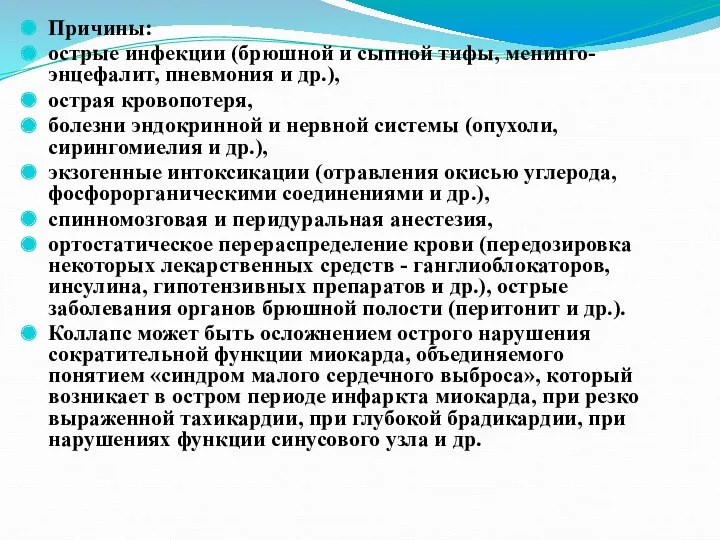 Причины:

острые инфекции (брюшной и сыпной тифы, менингоэнцефалит, пневмония и др.),

острая кровопотеря,

болезни эндокринной и нервной системы (опухоли, сирингомиелия и др.),

экзогенные интоксикации (отравления окисью углерода, фосфорорганическими соединениями и др.),

спинномозговая и перидуральная анестезия,

ортостатическое перераспределение крови (передозировка некоторых лекарственных средств - ганглиоблокаторов, инсулина, гипотензивных препаратов и др.), острые заболевания органов брюшной полости (перитонит и др.).

Коллапс может быть осложнением острого нарушения сократительной функции миокарда, объединяемого понятием «синдром малого сердечного выброса», который возникает в остром периоде инфаркта миокарда, при резко выраженной тахикардии, при глубокой брадикардии, при нарушениях функции синусового узла и др.